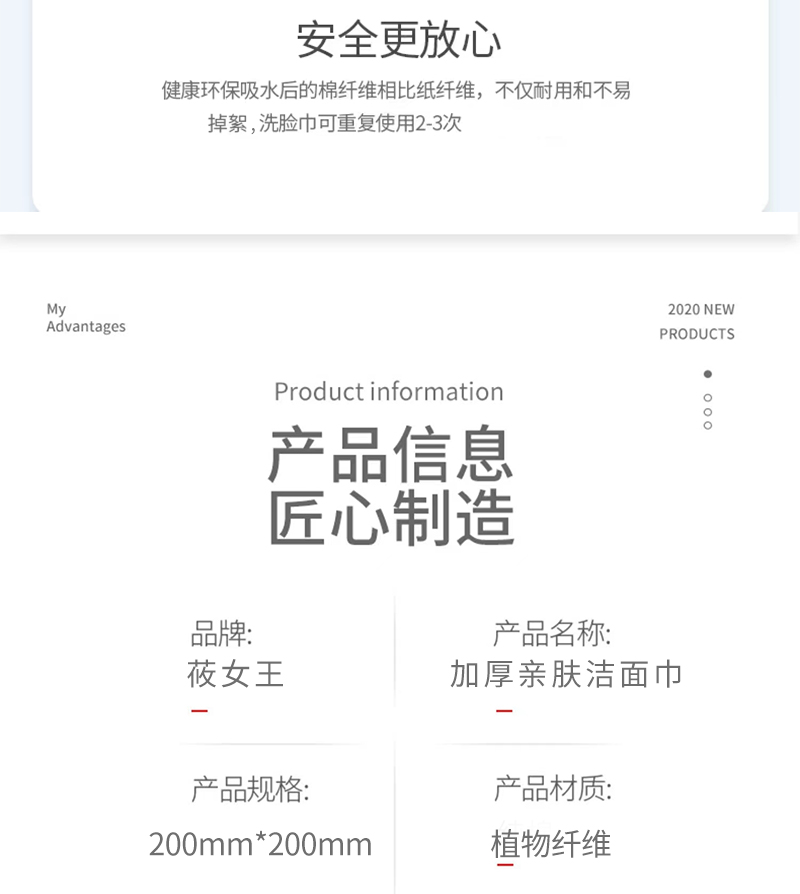 安全更放心

健康环保吸水后的棉纤维相比纸纤维，不仅耐用和不易掉絮，洗脸巾可重复使用2-3次

My
Advantages

2020 NEW
PRODUCTS

Product information

产品信息
匠心制造

品牌:
莜女王

产品名称:
加厚亲肤洁面巾

产品规格:
200mm*200mm

产品材质:
植物纤维